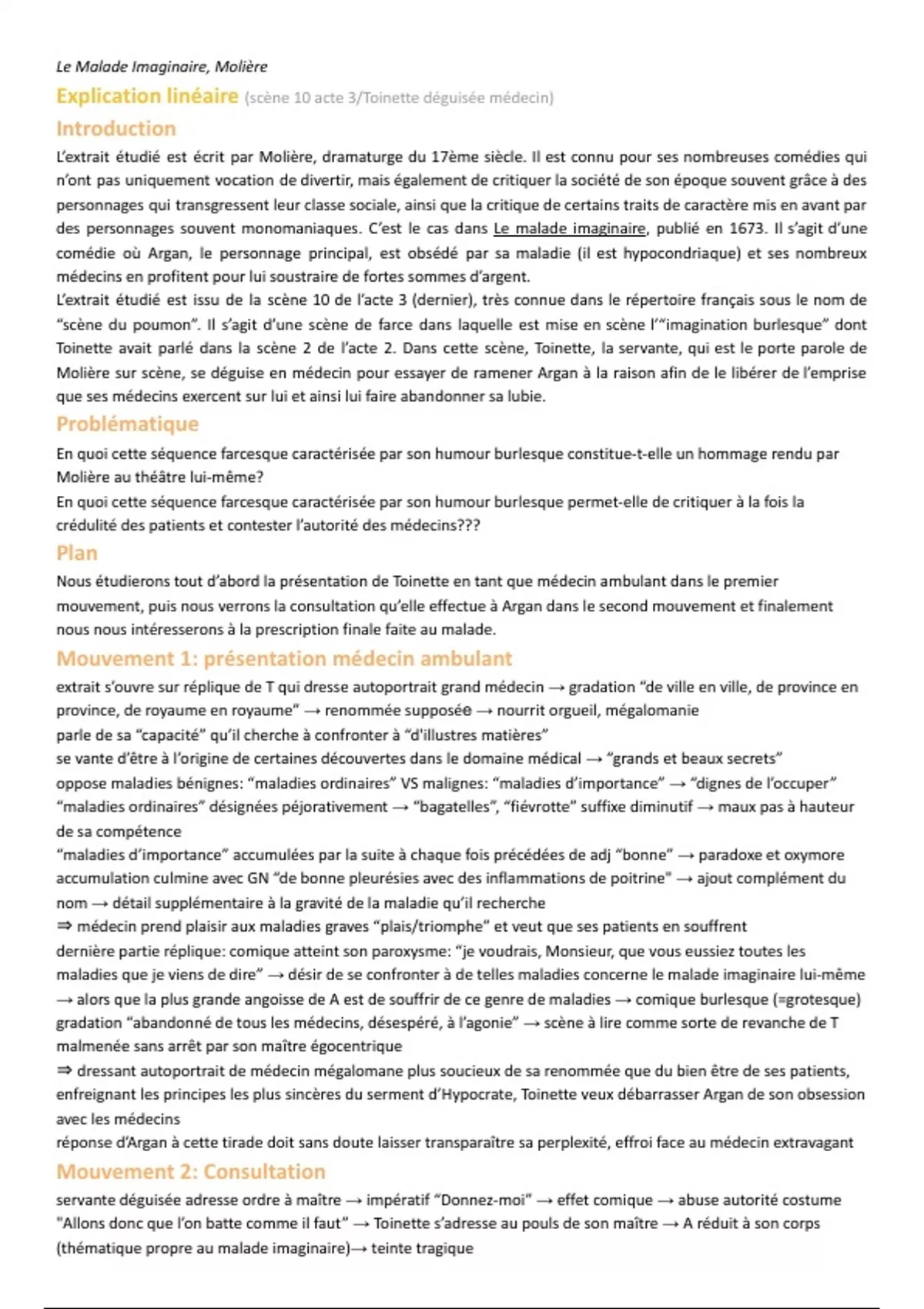 Le Malade Imaginaire, Molière

Explication linéaire (scène 10 acte 3/Toinette déguisée médecin)

Introduction

L'extrait étudié est écrit par Molière, dramaturge du 17ème siècle. Il est connu pour ses nombreuses comédies qui n'ont pas uniquement vocation de divertir, mais également de critiquer la société de son époque souvent grâce à des personnages qui transgressent leur classe sociale, ainsi que la critique de certains traits de caractère mis en avant par des personnages souvent monomaniaques. C'est le cas dans Le malade imaginaire, publié en 1673. Il s'agit d'une comédie où Argan, le personnage principal, est obsédé par sa maladie (il est hypocondriaque) et ses nombreux médecins en profitent pour lui soustraire de fortes sommes d'argent.
L'extrait étudié est issu de la scène 10 de l'acte 3 (dernier), très connue dans le répertoire français sous le nom de "scène du poumon". Il s'agit d'une scène de farce dans laquelle est mise en scène l'"imagination burlesque" dont Toinette avait parlé dans la scène 2 de l'acte 2. Dans cette scène, Toinette, la servante, qui est le porte parole de Molière sur scène, se déguise en médecin pour essayer de ramener Argan à la raison afin de le libérer de l'emprise que ses médecins exercent sur lui et ainsi lui faire abandonner sa lubie.

Problématique

En quoi cette séquence farcesque caractérisée par son humour burlesque constitue-t-elle un hommage rendu par Molière au théâtre lui-même?
En quoi cette séquence farcesque caractérisée par son humour burlesque permet-elle de critiquer à la fois la crédulité des patients et contester l'autorité des médecins???

Plan

Nous étudierons tout d'abord la présentation de Toinette en tant que médecin ambulant dans le premier mouvement, puis nous verrons la consultation qu'elle effectue à Argan dans le second mouvement et finalement nous nous intéresserons à la prescription finale faite au malade.

Mouvement 1: présentation médecin ambulant

extrait s'ouvre sur réplique de T qui dresse autoportrait grand médecin → gradation "de ville en ville, de province en province, de royaume en royaume" → renommée supposée → nourrit orgueil, mégalomanie
parle de sa "capacité" qu'il cherche à confronter à "d'illustres matières"
se vante d'être à l'origine de certaines découvertes dans le domaine médical → "grands et beaux secrets"
oppose maladies bénignes: "maladies ordinaires" VS malignes: "maladies d'importance" → "dignes de l'occuper"
"maladies ordinaires" désignées péjorativement → "bagatelles", "fiévrotte" suffixe diminutif → maux pas à hauteur de sa compétence
"maladies d'importance" accumulées par la suite à chaque fois précédées de adj "bonne" → paradoxe et oxymore
accumulation culmine avec GN "de bonne pleurésies avec des inflammations de poitrine" → ajout complément du nom → détail supplémentaire à la gravité de la maladie qu'il recherche
⇒ médecin prend plaisir aux maladies graves "plais/triomphe" et veut que ses patients en souffrent
dernière partie réplique: comique atteint son paroxysme: "je voudrais, Monsieur, que vous eussiez toutes les maladies que je viens de dire" → désir de se confronter à de telles maladies concerne le malade imaginaire lui-même → alors que la plus grande angoisse de A est de souffrir de ce genre de maladies → comique burlesque (=grotesque)
gradation "abandonné de tous les médecins, désespéré, à l'agonie" → scène à lire comme sorte de revanche de T malmenée sans arrêt par son maître égocentrique
⇒ dressant autoportrait de médecin mégalomane plus soucieux de sa renommée que du bien être de ses patients, enfreignant les principes les plus sincères du serment d'Hypocrate, Toinette veux débarrasser Argan de son obsession avec les médecins
réponse d'Argan à cette tirade doit sans doute laisser transparaître sa perplexité, effroi face au médecin extravagant

Mouvement 2: Consultation

servante déguisée adresse ordre à maître → impératif "Donnez-moi" → effet comique → abuse autorité costume
"Allons donc que l'on batte comme il faut" → Toinette s'adresse au pouls de son maître → A réduit à son corps (thématique propre au malade imaginaire)→ teinte tragique